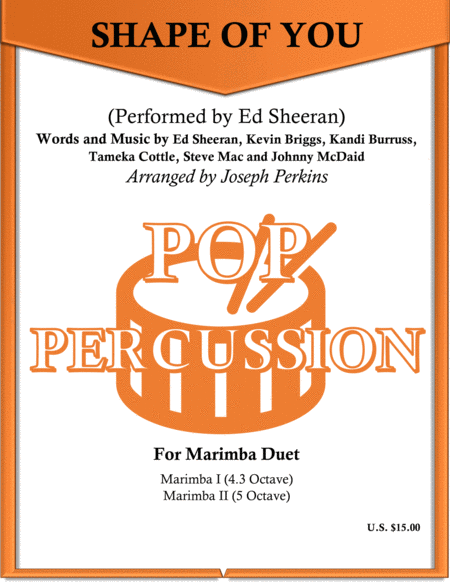 SHAPE OF YOU

(Performed by Ed Sheeran)

Words and Music by Ed Sheeran, Kevin Briggs, Kandi Burruss, Tameka Cottle, Steve Mac and Johnny McDaid

Arranged by Joseph Perkins

POP
PERCUSSION

For Marimba Duet

Marimba I (4.3 Octave)
Marimba II (5 Octave)

U.S. $15.00